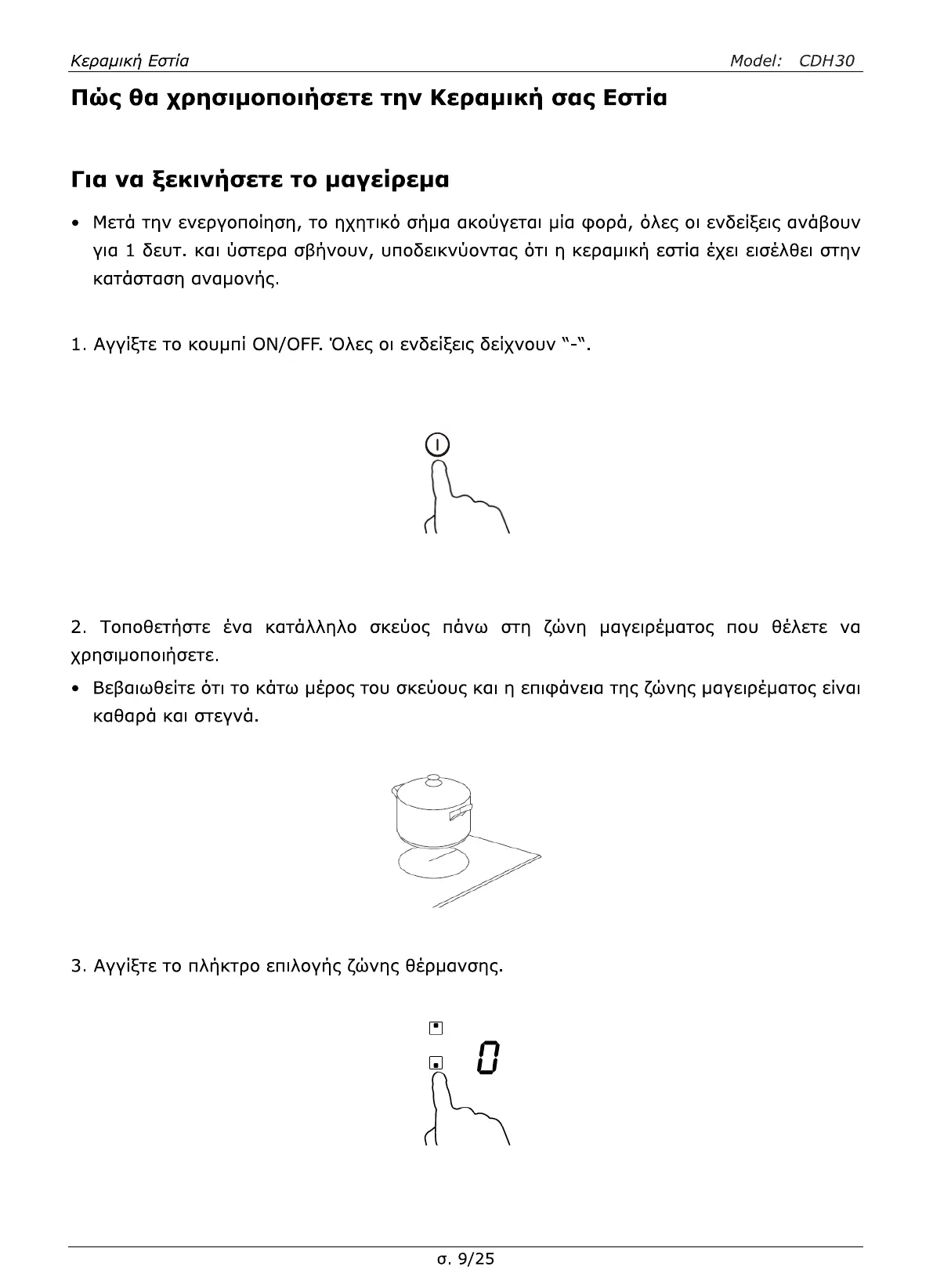 Κεραμική Εστία Model: CDH30

Πώς θα χρησιμοποιήσετε την Κεραμική σας Εστία

Για να ξεκινήσετε το μαγείρεμα

• Μετά την ενεργοποίηση, το ηχητικό σήμα ακούγεται μία φορά, όλες οι ενδείξεις ανάβουν για 1 δευτ. και ύστερα σβήνουν, υποδεικνύοντας ότι η κεραμική εστία έχει εισέλθει στην κατάσταση αναμονής.

1. Αγγίξτε το κουμπί ON/OFF. Όλες οι ενδείξεις δείχνουν "-".

2. Τοποθετήστε ένα κατάλληλο σκεύος πάνω στη ζώνη μαγειρέματος που θέλετε να χρησιμοποιήσετε.

• Βεβαιωθείτε ότι το κάτω μέρος του σκεύους και η επιφάνεια της ζώνης μαγειρέματος είναι καθαρά και στεγνά.

3. Αγγίξτε το πλήκτρο επιλογής ζώνης θέρμανσης.

0

σ. 9/25